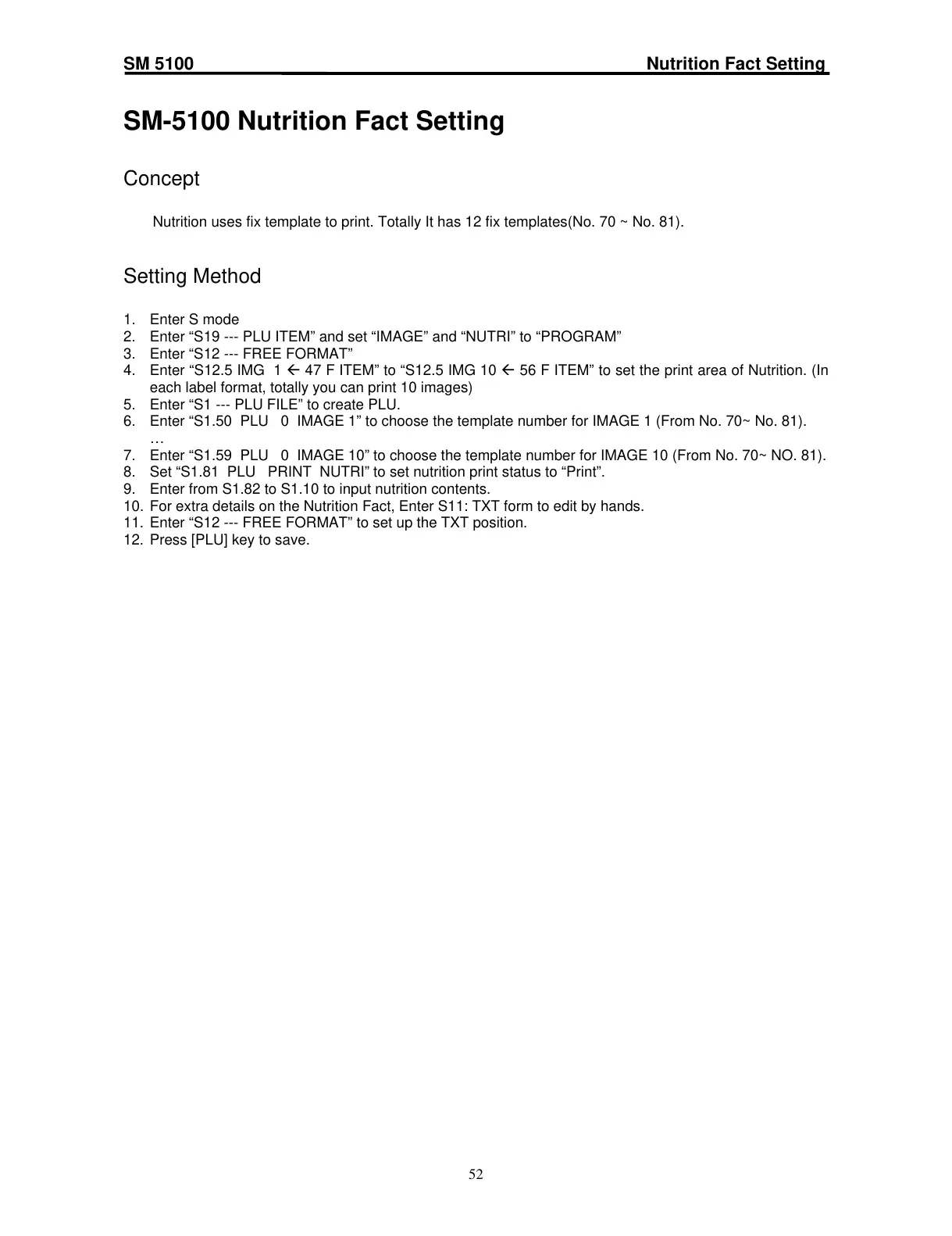 SM 5100 Nutrition Fact Setting

SM-5100 Nutrition Fact Setting

Concept

Nutrition uses fix template to print. Totally It has 12 fix templates(No. 70 ~ No. 81).

Setting Method

1. Enter S mode
2. Enter “S19 --- PLU ITEM” and set “IMAGE” and “NUTRI” to “PROGRAM”
3. Enter “S12 --- FREE FORMAT”
4. Enter “S12.5 IMG 1 ← 47 F ITEM” to “S12.5 IMG 10 ← 56 F ITEM” to set the print area of Nutrition. (In each label format, totally you can print 10 images)
5. Enter “S1 --- PLU FILE” to create PLU.
6. Enter “S1.50 PLU 0 IMAGE 1” to choose the template number for IMAGE 1 (From No. 70~ No. 81).
…
7. Enter “S1.59 PLU 0 IMAGE 10” to choose the template number for IMAGE 10 (From No. 70~ NO. 81).
8. Set “S1.81 PLU PRINT NUTRI” to set nutrition print status to “Print”.
9. Enter from S1.82 to S1.10 to input nutrition contents.
10. For extra details on the Nutrition Fact, Enter S11: TXT form to edit by hands.
11. Enter “S12 --- FREE FORMAT” to set up the TXT position.
12. Press [PLU] key to save.

52